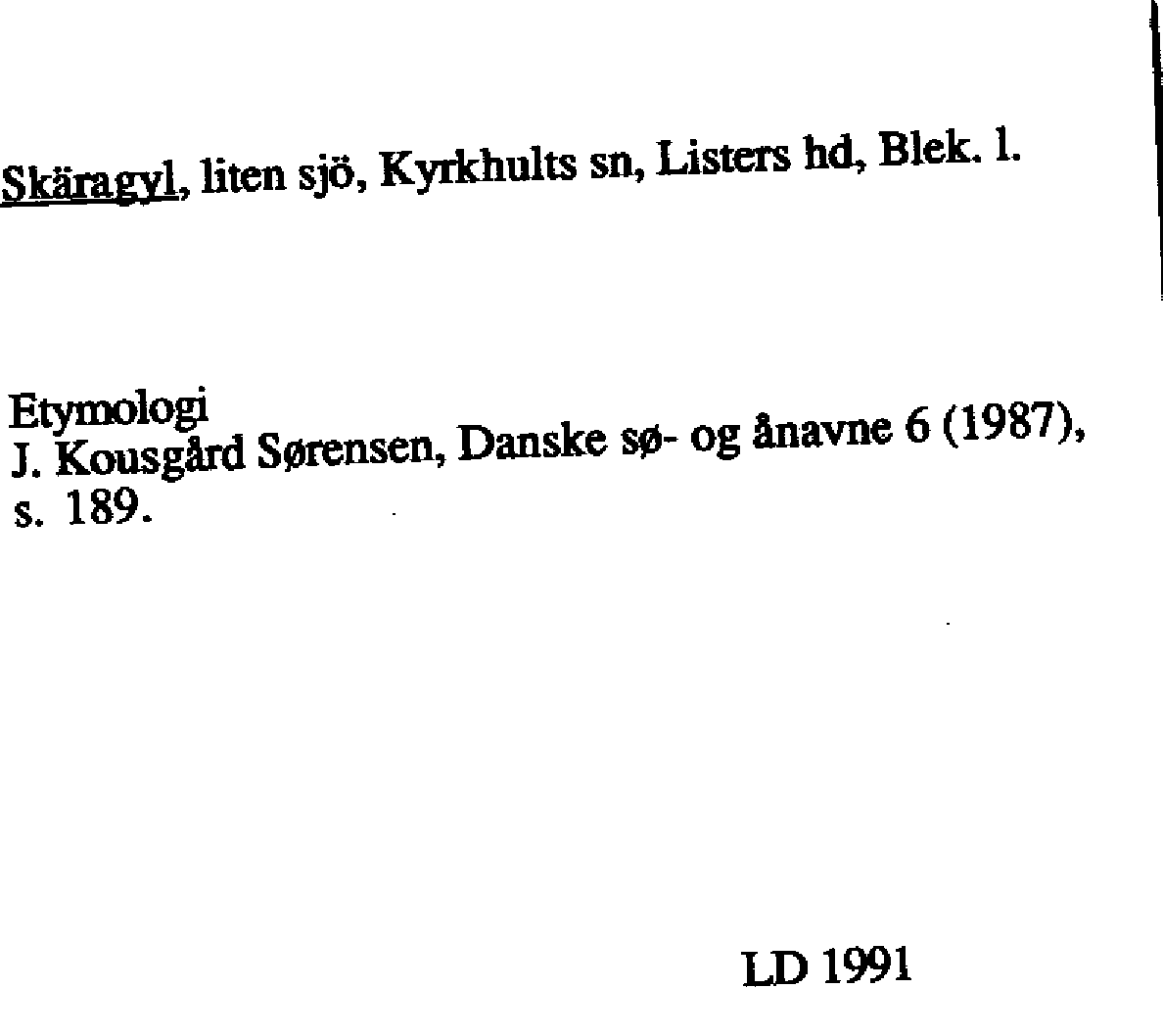 Skäragyl, liten sjö, Kyrkhults sn, Listers hd, Blek. l.

Etymologi
J. Kousgård Sørensen, Danske sø- og ånavne 6 (1987), s. 189.

LD 1991